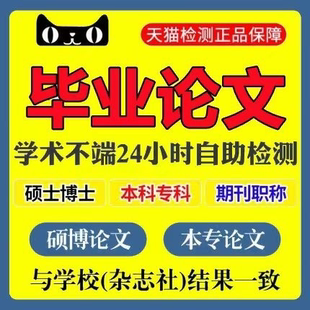 天猫检测正品保障

毕业论文

学术不端24小时自助检测

硕士博士

本科专科

期刊职称

硕博论文

本专论文

与学校(杂志社)结果一致